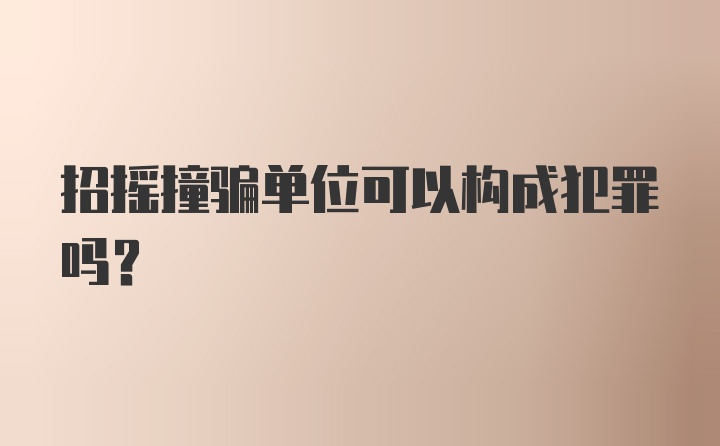 招摇撞骗单位可以构成犯罪吗？